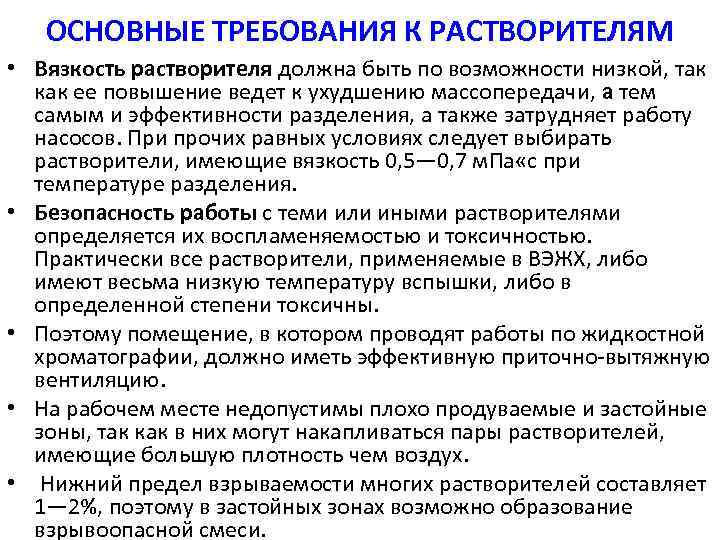 ОСНОВНЫЕ ТРЕБОВАНИЯ К РАСТВОРИТЕЛЯМ

• Вязкость растворителя должна быть по возможности низкой, так как ее повышение ведет к ухудшению массопередачи, а тем самым и эффективности разделения, а также затрудняет работу насосов. При прочих равных условиях следует выбирать растворители, имеющие вязкость 0,5—0,7 мПа«с при температуре разделения.

• Безопасность работы с теми или иными растворителями определяется их воспламеняемостью и токсичностью. Практически все растворители, применяемые в ВЭЖХ, либо имеют весьма низкую температуру вспышки, либо в определенной степени токсичны.

• Поэтому помещение, в котором проводят работы по жидкостной хроматографии, должно иметь эффективную приточно-вытяжную вентиляцию.

• На рабочем месте недопустимы плохо продуваемые и застойные зоны, так как в них могут накапливаться пары растворителей, имеющие большую плотность чем воздух.

• Нижний предел взрываемости многих растворителей составляет 1—2%, поэтому в застойных зонах возможно образование взрывоопасной смеси.